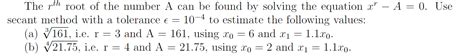 The $r^{th}$ root of the number A can be found by solving the equation $x^r - A = 0$. Use secant method with a tolerance $\epsilon = 10^{-4}$ to estimate the following values:

(a) $\sqrt[3]{161}$, i.e. r = 3 and A = 161, using $x_0 = 6$ and $x_1 = 1.1x_0$.

(b) $\sqrt[4]{21.75}$, i.e. r = 4 and A = 21.75, using $x_0 = 2$ and $x_1 = 1.1x_0$.